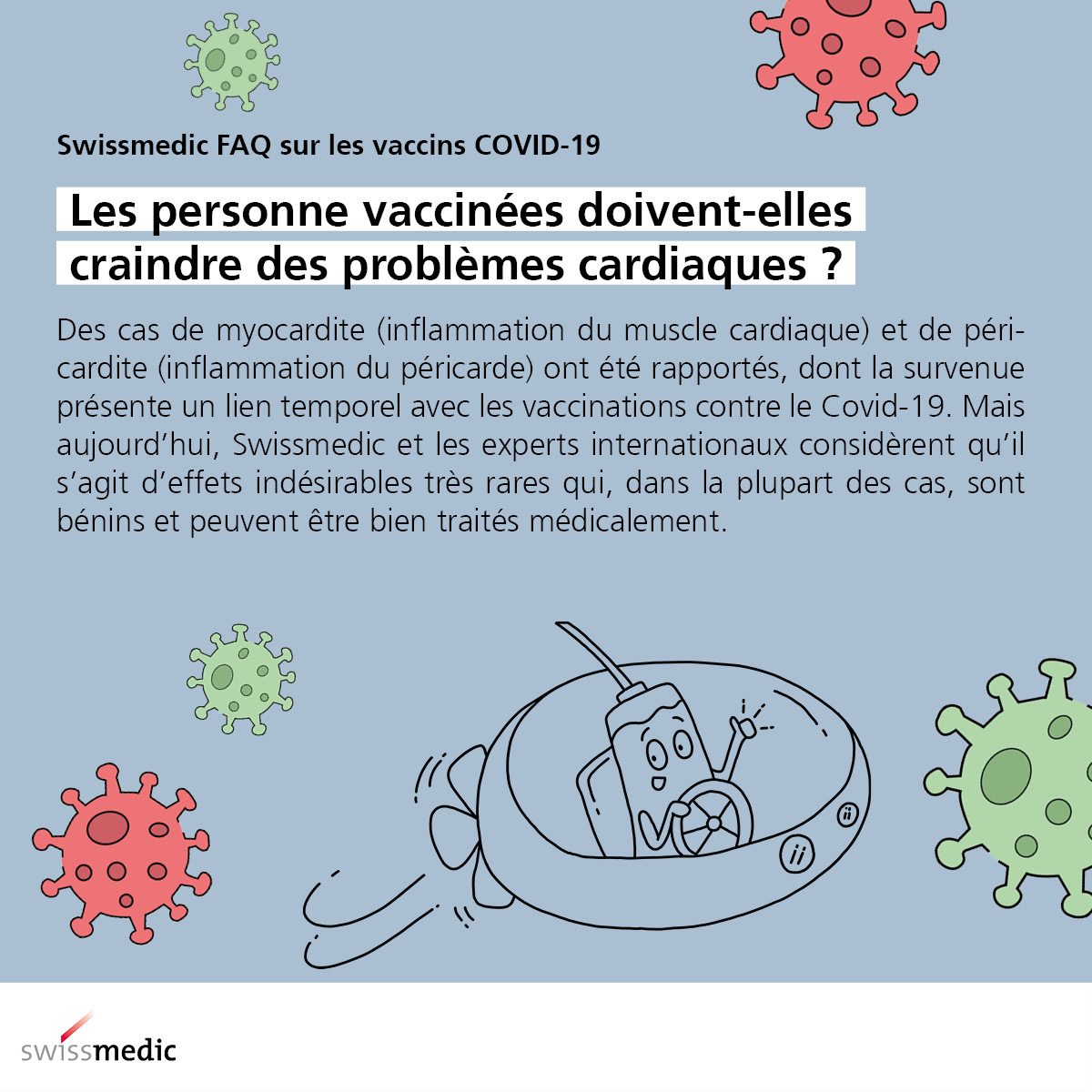 Swissmedic FAQ sur les vaccins COVID-19

Les personne vaccinées doivent-elles craindre des problèmes cardiaques ?

Des cas de myocardite (inflammation du muscle cardiaque) et de péricardite (inflammation du péricarde) ont été rapportés, dont la survenue présente un lien temporel avec les vaccinations contre le Covid-19. Mais aujourd'hui, Swissmedic et les experts internationaux considèrent qu'il s'agit d'effets indésirables très rares qui, dans la plupart des cas, sont bénins et peuvent être bien traités médicalement.

swissmedic